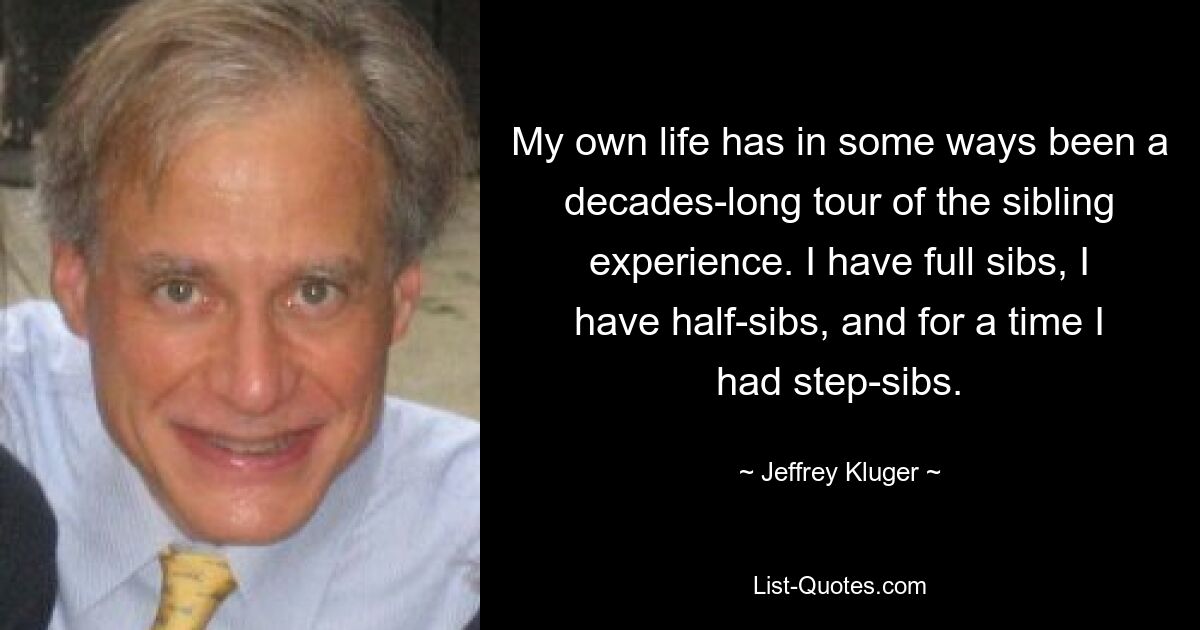 My own life has in some ways been a decades-long tour of the sibling experience. I have full sibs, I have half-sibs, and for a time I had step-sibs.

~ Jeffrey Kluger ~

List-Quotes.com